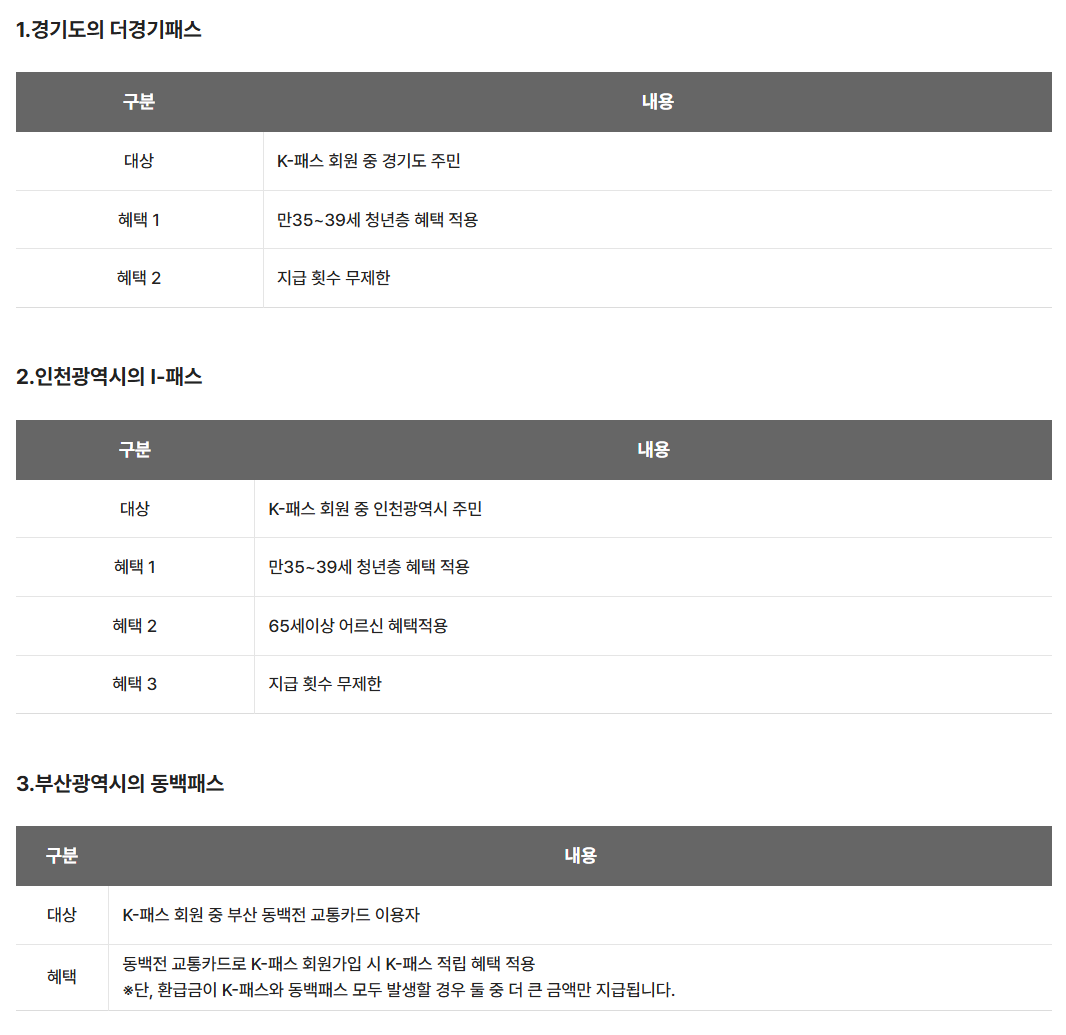 1.경기도의 더경기패스

| 구분 | 내용 |
|---|---|
| 대상 | K-패스 회원 중 경기도 주민 |
| 혜택 1 | 만35~39세 청년층 혜택 적용 |
| 혜택 2 | 지급 횟수 무제한 |

2.인천광역시의 I-패스

| 구분 | 내용 |
|---|---|
| 대상 | K-패스 회원 중 인천광역시 주민 |
| 혜택 1 | 만35~39세 청년층 혜택 적용 |
| 혜택 2 | 65세이상 어르신 혜택적용 |
| 혜택 3 | 지급 횟수 무제한 |

3.부산광역시의 동백패스

| 구분 | 내용 |
|---|---|
| 대상 | K-패스 회원 중 부산 동백전 교통카드 이용자 |
| 혜택 | 동백전 교통카드로 K-패스 회원가입 시 K-패스 적립 혜택 적용 ※단, 환급금이 K-패스와 동백패스 모두 발생할 경우 둘 중 더 큰 금액만 지급됩니다. |